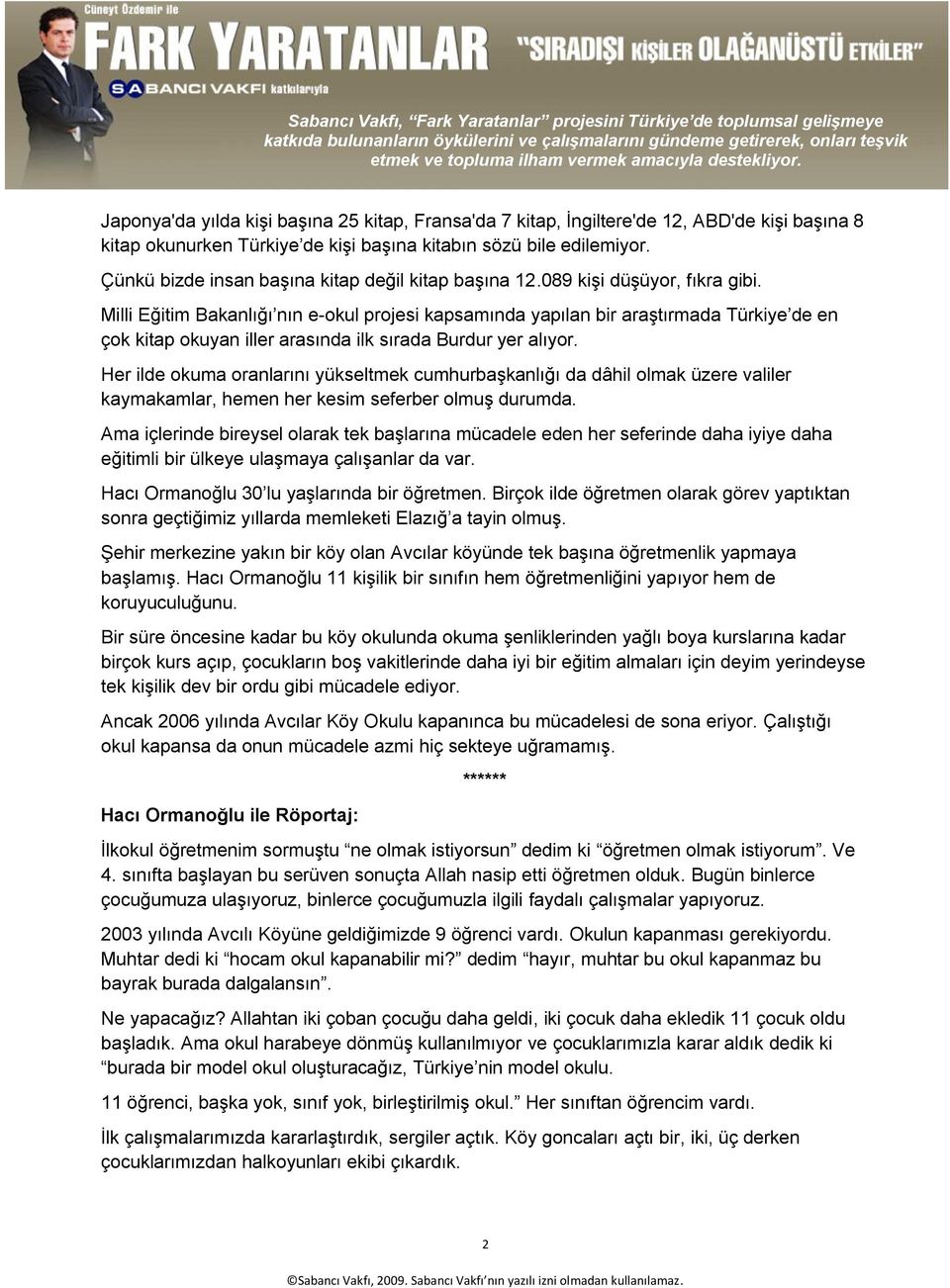 Cüneyt Özdemir ile
FARK YARATANLAR
"SIRADIŞI KİŞİLER OLAĞANÜSTÜ ETKİLER"
SABANCI VAKFI katkılarıyla

Sabancı Vakfı, "Fark Yaratanlar" projesini Türkiye'de toplumsal gelişmeye katkıda bulunanların öykülerini ve çalışmalarını gündeme getirerek, onları teşvik etmek ve topluma ilham vermek amacıyla destekliyor.

Japonya'da yılda kişi başına 25 kitap, Fransa'da 7 kitap, İngiltere'de 12, ABD'de kişi başına 8 kitap okunurken Türkiye'de kişi başına kitabın sözü bile edilemiyor.

Çünkü bizde insan başına kitap değil kitap başına 12.089 kişi düşüyor, fıkra gibi.

Milli Eğitim Bakanlığı'nın e-okul projesi kapsamında yapılan bir araştırmada Türkiye'de en çok kitap okuyan iller arasında ilk sırada Burdur yer alıyor.

Her ilde okuma oranlarını yükseltmek cumhurbaşkanlığı da dâhil olmak üzere valiler kaymakamlar, hemen her kesim seferber olmuş durumda.

Ama içlerinde bireysel olarak tek başlarına mücadele eden her seferinde daha iyiye daha eğitimli bir ülkeye ulaşmaya çalışanlar da var.

Hacı Ormanoğlu 30'lu yaşlarında bir öğretmen. Birçok ilde öğretmen olarak görev yaptıktan sonra geçtiğimiz yıllarda memleketi Elazığ'a tayin olmuş.

Şehir merkezine yakın bir köy olan Avcılar köyünde tek başına öğretmenlik yapmaya başlamış. Hacı Ormanoğlu 11 kişilik bir sınıfın hem öğretmenliğini yapıyor hem de koruyuculuğunu.

Bir süre öncesine kadar bu köy okulunda okuma şenliklerinden yağlı boya kurslarına kadar birçok kurs açıp, çocukların boş vakitlerinde daha iyi bir eğitim almaları için deyim yerindeyse tek kişilik dev bir ordu gibi mücadele ediyor.

Ancak 2006 yılında Avcılar Köy Okulu kapanınca bu mücadelesi de sona eriyor. Çalıştığı okul kapansa da onun mücadele azmi hiç sekteye uğramamış.

******

Hacı Ormanoğlu ile Röportaj:

İlkokul öğretmenim sormuştu "ne olmak istiyorsun" dedim ki "öğretmen olmak istiyorum". Ve 4. sınıfta başlayan bu serüven sonuçta Allah nasip etti öğretmen olduk. Bugün binlerce çocuğumuza ulaşıyoruz, binlerce çocuğumuzla ilgili faydalı çalışmalar yapıyoruz.

2003 yılında Avcılı Köyüne geldiğimizde 9 öğrenci vardı. Okulun kapanması gerekiyordu. Muhtar dedi ki "hocam okul kapanabilir mi?" dedim "hayır, muhtar bu okul kapanmaz bu bayrak burada dalgalansın".

Ne yapacağız? Allahtan iki çoban çocuğu daha geldi, iki çocuk daha ekledik 11 çocuk oldu başladık. Ama okul harabeye dönmüş kullanılmıyor ve çocuklarımızla karar aldık dedik ki "burada bir model okul oluşturacağız, Türkiye'nin model okulu.

11 öğrenci, başka yok, sınıf yok, birleştirilmiş okul." Her sınıftan öğrencim vardı.

İlk çalışmalarımızda kararlaştırdık, sergiler açtık. Köy goncaları açtı bir, iki, üç derken çocuklarımızdan halkoyunları ekibi çıkardık.

2

©Sabancı Vakfı, 2009. Sabancı Vakfı'nın yazılı izni olmadan kullanılamaz.